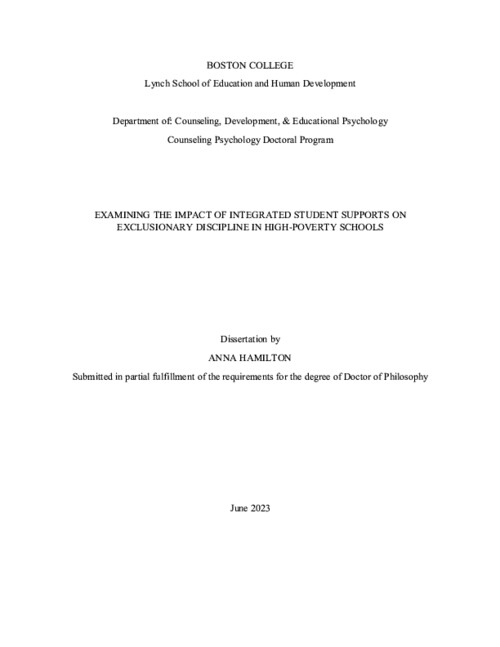 BOSTON COLLEGE
Lynch School of Education and Human Development

Department of: Counseling, Development, & Educational Psychology
Counseling Psychology Doctoral Program

EXAMINING THE IMPACT OF INTEGRATED STUDENT SUPPORTS ON EXCLUSIONARY DISCIPLINE IN HIGH-POVERTY SCHOOLS

Dissertation by
ANNA HAMILTON
Submitted in partial fulfillment of the requirements for the degree of Doctor of Philosophy

June 2023